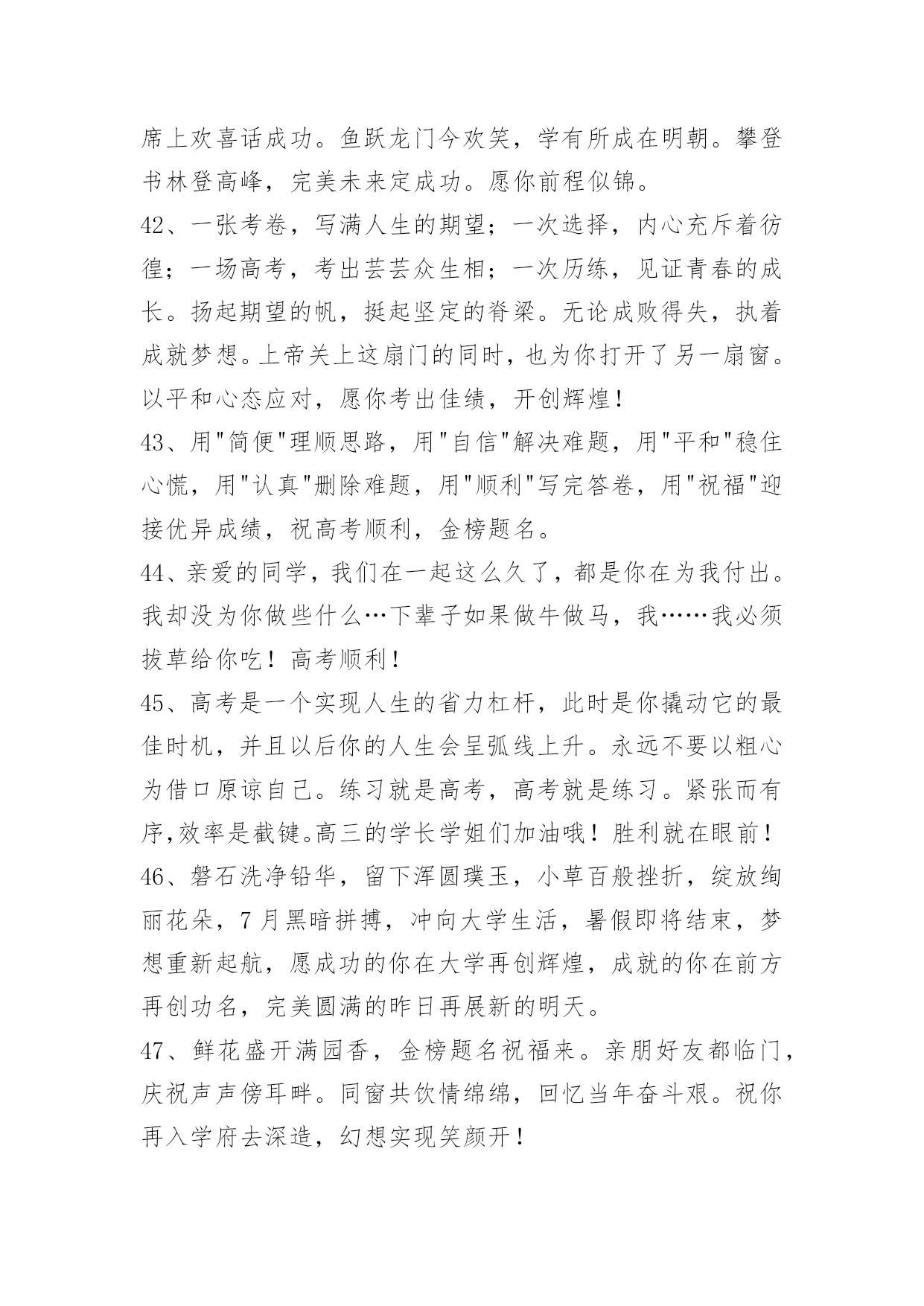 席上欢喜话成功。鱼跃龙门今欢笑，学有所成在明朝。攀登书林登高峰，完美未来定成功。愿你前程似锦。

42、一张考卷，写满人生的期望；一次选择，内心充斥着彷徨；一场高考，考出芸芸众生相；一次历练，见证青春的成长。扬起期望的帆，挺起坚定的脊梁。无论成败得失，执着成就梦想。上帝关上这扇门的同时，也为你打开了另一扇窗。以平和心态应对，愿你考出佳绩，开创辉煌！

43、用"简便"理顺思路，用"自信"解决难题，用"平和"稳住心慌，用"认真"删除难题，用"顺利"写完答卷，用"祝福"迎接优异成绩，祝高考顺利，金榜题名。

44、亲爱的同学，我们在一起这么久了，都是你在为我付出。我却没为你做些什么…下辈子如果做牛做马，我……我必须拔草给你吃！高考顺利！

45、高考是一个实现人生的省力杠杆，此时是你撬动它的最佳时机，并且以后你的人生会呈弧线上升。永远不要以粗心为借口原谅自己。练习就是高考，高考就是练习。紧张而有序,效率是截键。高三的学长学姐们加油哦！胜利就在眼前！

46、磐石洗净铅华，留下浑圆璞玉，小草百般挫折，绽放绚丽花朵，7月黑暗拼搏，冲向大学生活，暑假即将结束，梦想重新起航，愿成功的你在大学再创辉煌，成就的你在前方再创功名，完美圆满的昨日再展新的明天。

47、鲜花盛开满园香，金榜题名祝福来。亲朋好友都临门，庆祝声声傍耳畔。同窗共饮情绵绵，回忆当年奋斗艰。祝你再入学府去深造，幻想实现笑颜开！